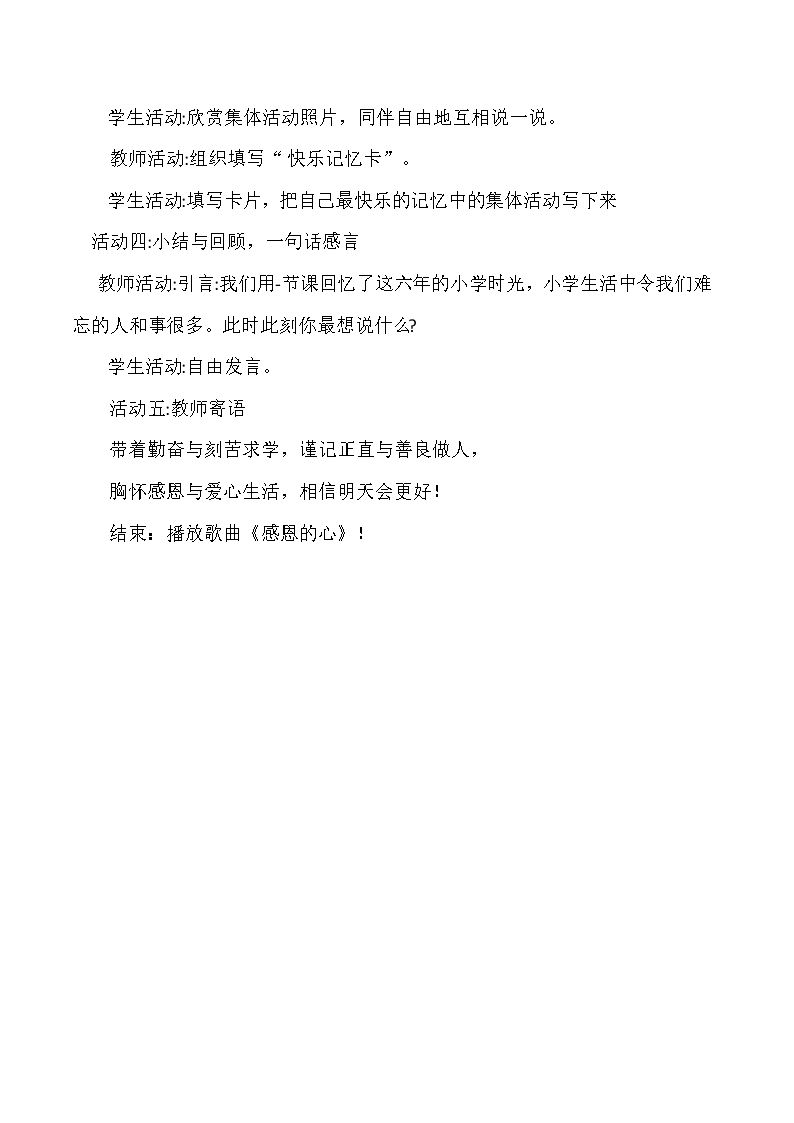 学生活动:欣赏集体活动照片，同伴自由地互相说一说。

教师活动:组织填写“快乐记忆卡”。

学生活动:填写卡片，把自己最快乐的记忆中的集体活动写下来

活动四:小结与回顾，一句话感言

教师活动:引言:我们用-节课回忆了这六年的小学时光，小学生活中令我们难忘的人和事很多。此时此刻你最想说什么?

学生活动:自由发言。

活动五:教师寄语

带着勤奋与刻苦求学，谨记正直与善良做人，

胸怀感恩与爱心生活，相信明天会更好!

结束：播放歌曲《感恩的心》!